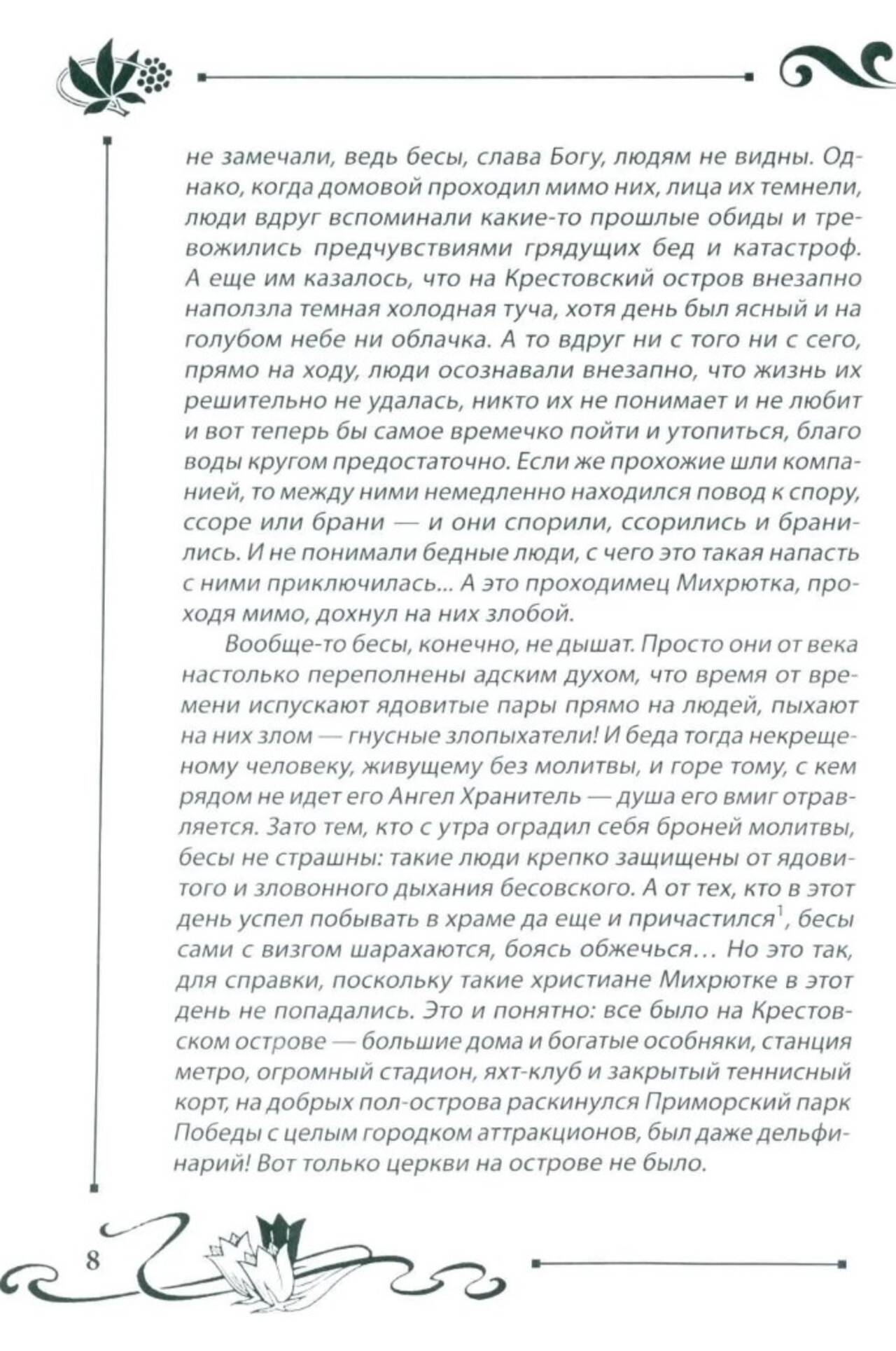 не замечали, ведь бесы, слава Богу, людям не видны. Однако, когда домовой проходил мимо них, лица их темнели, люди вдруг вспоминали какие-то прошлые обиды и тревожились предчувствиями грядущих бед и катастроф. А еще им казалось, что на Крестовский остров внезапно наползла темная холодная туча, хотя день был ясный и на голубом небе ни облачка. А то вдруг ни с того ни с сего, прямо на ходу, люди осознавали внезапно, что жизнь их решительно не удалась, никто их не понимает и не любит и вот теперь бы самое времечко пойти и утопиться, благо воды кругом предостаточно. Если же прохожие шли компанией, то между ними немедленно находился повод к спору, ссоре или брани — и они спорили, ссорились и бранились. И не понимали бедные люди, с чего это такая напасть с ними приключилась... А это проходимец Михрютка, проходя мимо, дохнул на них злобой.

Вообще-то бесы, конечно, не дышат. Просто они от века настолько переполнены адским духом, что время от времени испускают ядовитые пары прямо на людей, пыхают на них злом — гнусные злопыхатели! И беда тогда некрещеному человеку, живущему без молитвы, и горе тому, с кем рядом не идет его Ангел Хранитель — душа его вмиг отравляется. Зато тем, кто с утра оградил себя броней молитвы, бесы не страшны: такие люди крепко защищены от ядовитого и зловонного дыхания бесовского. А от тех, кто в этот день успел побывать в храме да еще и причастился$^1$, бесы сами с визгом шарахаются, боясь обжечься... Но это так, для справки, поскольку такие христиане Михрютке в этот день не попадались. Это и понятно: все было на Крестовском острове — большие дома и богатые особняки, станция метро, огромный стадион, яхт-клуб и закрытый теннисный корт, на добрых пол-острова раскинулся Приморский парк Победы с целым городком аттракционов, был даже дельфинарий! Вот только церкви на острове не было.

8